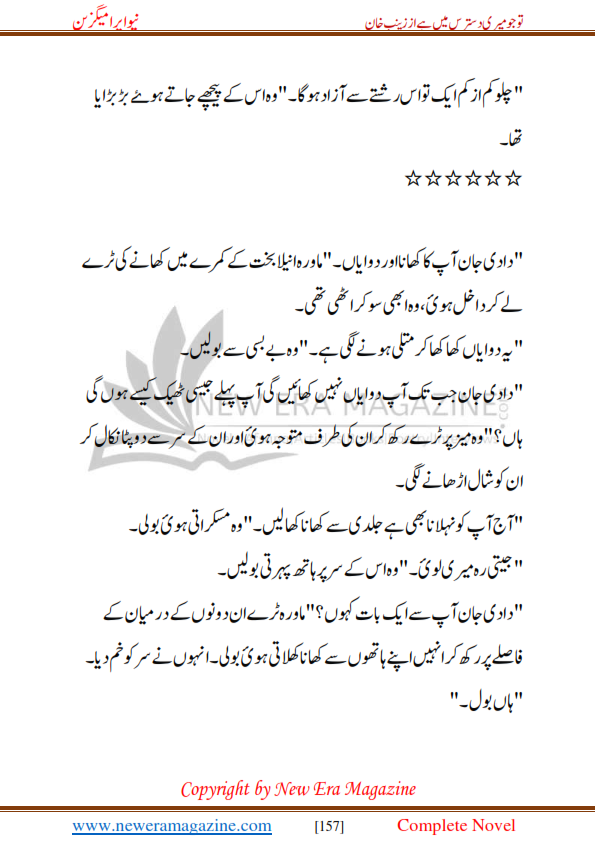 تو جو میری دسترس میں ہے از زینب خان

نیو ایرا میگزین

"چلو کم از کم ایک تو اس رشتے سے آزاد ہو گا۔" وہ اس کے پیچھے جاتے ہوئے بڑبڑایا تھا۔

☆☆☆☆☆☆

"دادی جان آپ کا کھانا اور دوایاں۔" ماورہ انیلا بخت کے کمرے میں کھانے کی ٹرے لے کر داخل ہوئی، وہ ابھی سو کر اٹھی تھی۔

"یہ دوایاں کھا کھا کر متلی ہونے لگی ہے۔" وہ بے بسی سے بولیں۔

"دادی جان جب تک آپ دوایاں نہیں کھائیں گی آپ پہلے جیسی ٹھیک کیسے ہوں گی ہاں؟" وہ میز پر ٹرے رکھ کر ان کی طرف متوجہ ہوئی اور ان کے سر سے دوپٹا نکال کر ان کو شال اڑھانے لگی۔

"آج آپ کو نہلانا بھی ہے جلدی سے کھانا کھا لیں۔" وہ مسکراتی ہوئی بولی۔

"جیتی رہ میری لوئی۔" وہ اس کے سر پر ہاتھ پھیرتی بولیں۔

"دادی جان آپ سے ایک بات کہوں؟" ماورہ ٹرے ان دونوں کے درمیان کے فاصلے پر رکھ کر انہیں اپنے ہاتھوں سے کھانا کھلاتی ہوئی بولی۔ انہوں نے سر کو خم دیا۔

"ہاں بول۔"

NEW ERA MAGAZINE

Copyright by New Era Magazine

www.neweramagazine.com [157] Complete Novel